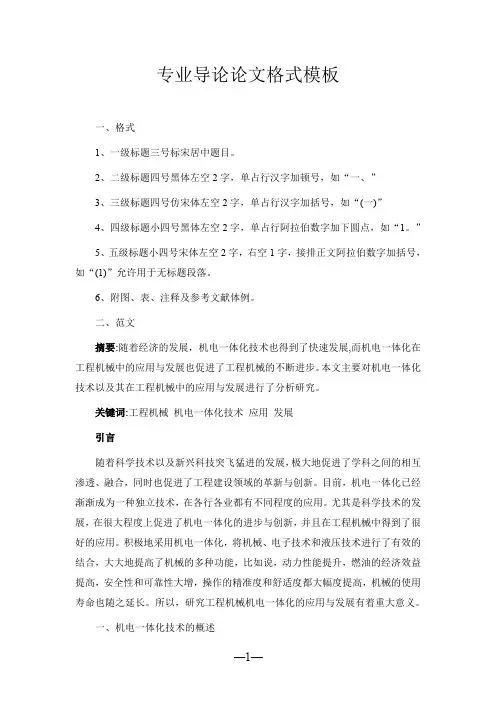 专业导论论文格式模板

一、格式

1、一级标题三号标宋居中题目。

2、二级标题四号黑体左空 2 字，单占行汉字加顿号，如“一、”

3、三级标题四号仿宋体左空 2 字，单占行汉字加括号，如“(一)”

4、四级标题小四号黑体左空 2 字，单占行阿拉伯数字加下圆点，如“1。”

5、五级标题小四号宋体左空 2 字，右空 1 字，接排正文阿拉伯数字加括号，如“(1)”允许用于无标题段落。

6、附图、表、注释及参考文献体例。

二、范文

摘要:随着经济的发展，机电一体化技术也得到了快速发展,而机电一体化在工程机械中的应用与发展也促进了工程机械的不断进步。本文主要对机电一体化技术以及其在工程机械中的应用与发展进行了分析研究。

关键词:工程机械 机电一体化技术 应用 发展

引言

随着科学技术以及新兴科技突飞猛进的发展，极大地促进了学科之间的相互渗透、融合，同时也促进了工程建设领域的革新与创新。目前，机电一体化已经渐渐成为一种独立技术，在各行各业都有不同程度的应用。尤其是科学技术的发展，在很大程度上促进了机电一体化的进步与创新，并且在工程机械中得到了很好的应用。积极地采用机电一体化，将机械、电子技术和液压技术进行了有效的结合，大大地提高了机械的多种功能，比如说，动力性能提升，燃油的经济效益提高，安全性和可靠性大增，操作的精准度和舒适度都大幅度提高，机械的使用寿命也随之延长。所以，研究工程机械机电一体化的应用与发展有着重大意义。

一、机电一体化技术的概述

—1—